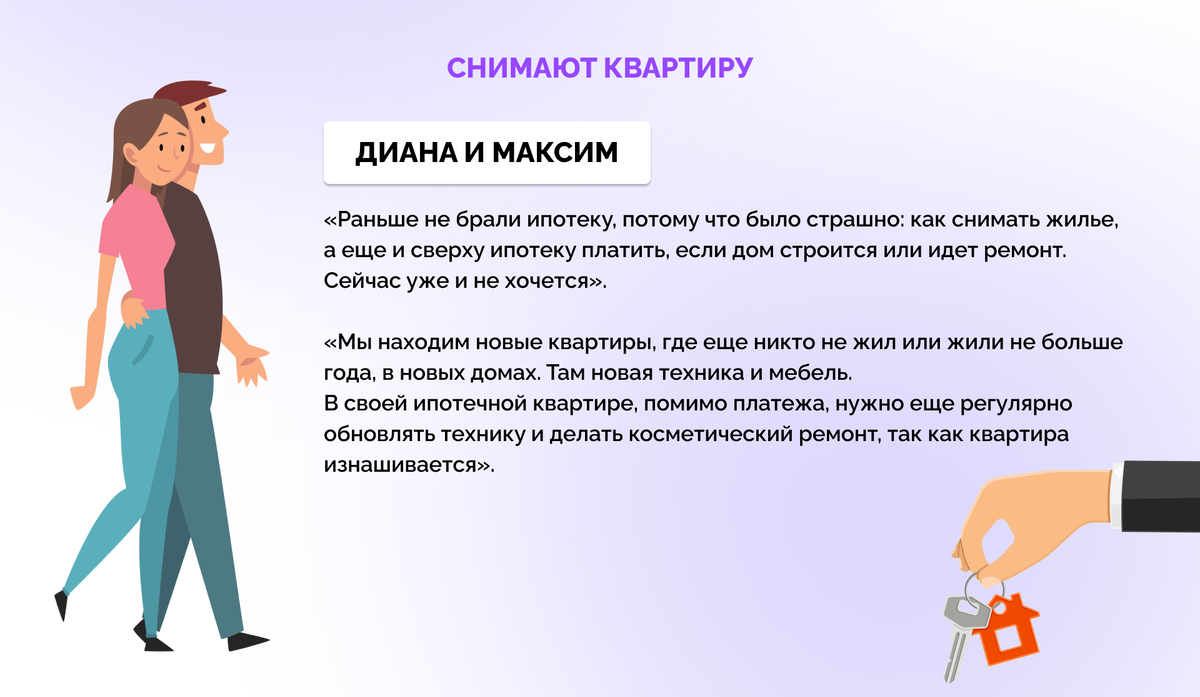 СНИМАЮТ КВАРТИРУ

ДИАНА И МАКСИМ

«Раньше не брали ипотеку, потому что было страшно: как снимать жилье, а еще и сверху ипотеку платить, если дом строится или идет ремонт. Сейчас уже и не хочется».

«Мы находим новые квартиры, где еще никто не жил или жили не больше года, в новых домах. Там новая техника и мебель.
В своей ипотечной квартире, помимо платежа, нужно еще регулярно обновлять технику и делать косметический ремонт, так как квартира изнашивается».